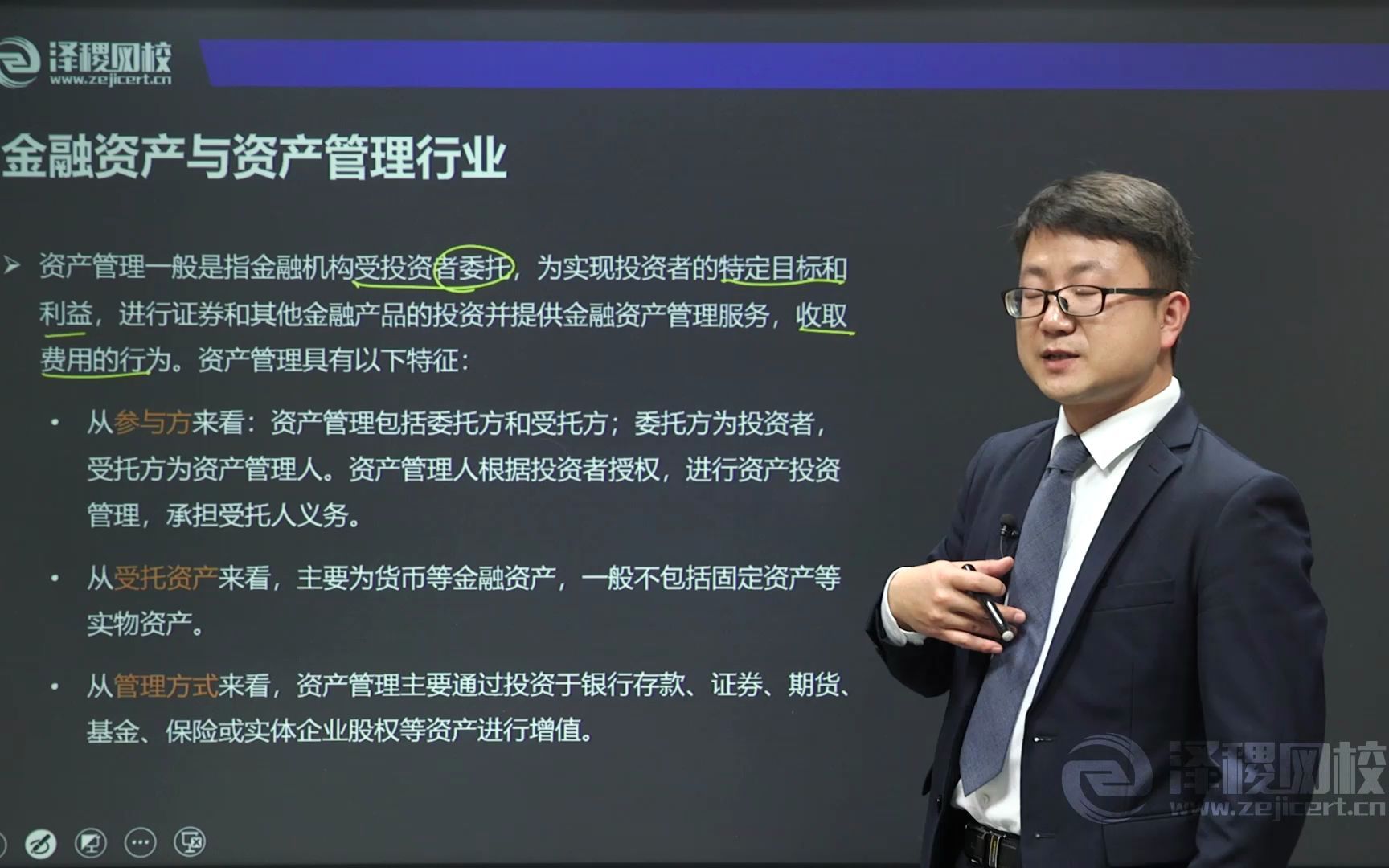 泽稷网校
www.zejicert.cn

金融资产与资产管理行业

➢ 资产管理一般是指金融机构受投资者委托，为实现投资者的特定目标和利益，进行证券和其他金融产品的投资并提供金融资产管理服务，收取费用的行为。资产管理具有以下特征：

• 从参与方来看：资产管理包括委托方和受托方；委托方为投资者，受托方为资产管理人。资产管理人根据投资者授权，进行资产投资管理，承担受托人义务。

• 从受托资产来看，主要为货币等金融资产，一般不包括固定资产等实物资产。

• 从管理方式来看，资产管理主要通过投资于银行存款、证券、期货、基金、保险或实体企业股权等资产进行增值。

泽稷网校
www.zejicert.cn